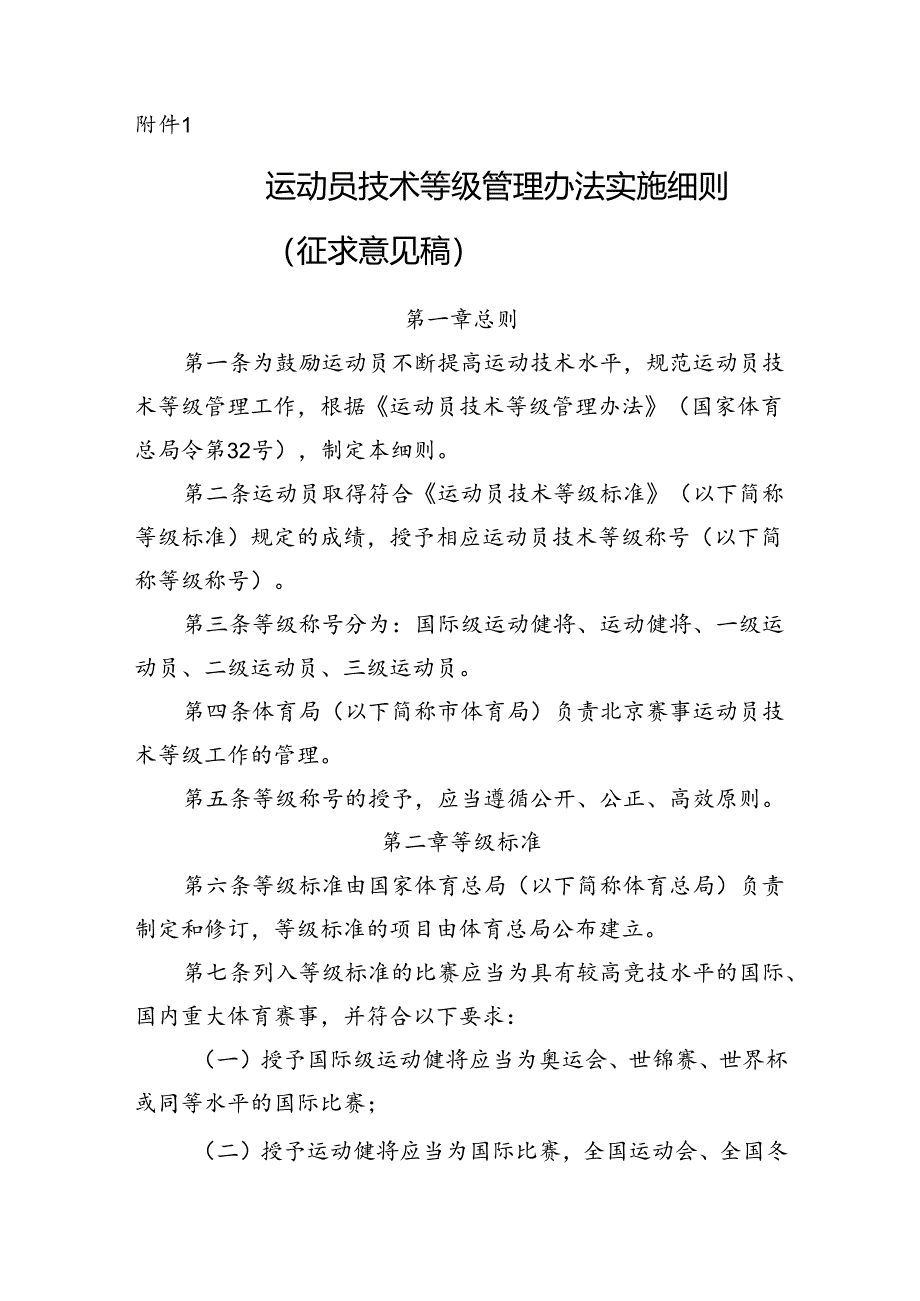 附件1

运动员技术等级管理办法实施细则

（征求意见稿）

第一章总则

第一条为鼓励运动员不断提高运动技术水平，规范运动员技术等级管理工作，根据《运动员技术等级管理办法》（国家体育总局令第32号），制定本细则。

第二条运动员取得符合《运动员技术等级标准》（以下简称等级标准）规定的成绩，授予相应运动员技术等级称号（以下简称等级称号）。

第三条等级称号分为：国际级运动健将、运动健将、一级运动员、二级运动员、三级运动员。

第四条体育局（以下简称市体育局）负责北京赛事运动员技术等级工作的管理。

第五条等级称号的授予，应当遵循公开、公正、高效原则。

第二章等级标准

第六条等级标准由国家体育总局（以下简称体育总局）负责制定和修订，等级标准的项目由体育总局公布建立。

第七条列入等级标准的比赛应当为具有较高竞技水平的国际、国内重大体育赛事，并符合以下要求：

（一）授予国际级运动健将应当为奥运会、世锦赛、世界杯或同等水平的国际比赛；

（二）授予运动健将应当为国际比赛，全国运动会、全国冬